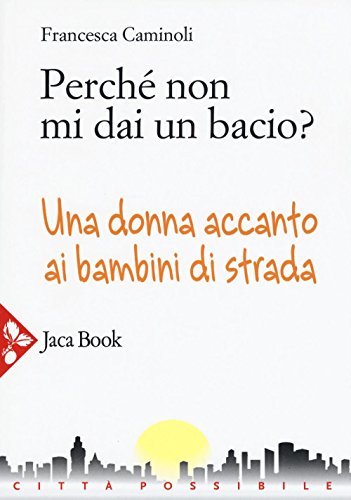 Francesca Caminoli

Perché non mi dai un bacio?

Una donna accanto ai bambini di strada

Jaca Book

CITTÀ POSSIBILE